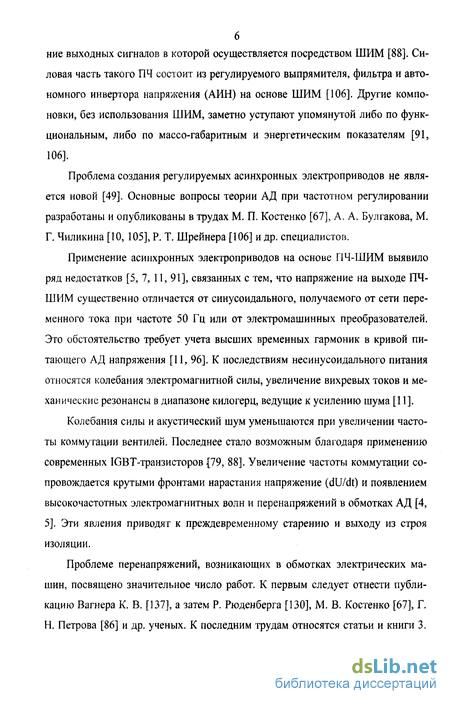 6

ние выходных сигналов в которой осуществляется посредством ШИМ [88]. Силовая часть такого ПЧ состоит из регулируемого выпрямителя, фильтра и автономного инвертора напряжения (АИН) на основе ШИМ [106]. Другие компоновки, без использования ШИМ, заметно уступают упомянутой либо по функциональным, либо по массо-габаритным и энергетическим показателям [91, 106].

Проблема создания регулируемых асинхронных электроприводов не является новой [49]. Основные вопросы теории АД при частотном регулировании разработаны и опубликованы в трудах М. П. Костенко [67], А. А. Булгакова, М. Г. Чиликина [10, 105], Р. Т. Шрейнера [106] и др. специалистов.

Применение асинхронных электроприводов на основе ПЧ-ШИМ выявило ряд недостатков [5, 7, 11, 91], связанных с тем, что напряжение на выходе ПЧ-ШИМ существенно отличается от синусоидального, получаемого от сети переменного тока при частоте 50 Гц или от электромашинных преобразователей. Это обстоятельство требует учета высших временных гармоник в кривой питающего АД напряжения [11, 96]. К последствиям несинусоидального питания относятся колебания электромагнитной силы, увеличение вихревых токов и механические резонансы в диапазоне килогерц, ведущие к усилению шума [11].

Колебания силы и акустический шум уменьшаются при увеличении частоты коммутации вентилей. Последнее стало возможным благодаря применению современных IGBT-транзисторов [79, 88]. Увеличение частоты коммутации сопровождается крутыми фронтами нарастания напряжение (dU/dt) и появлением высокочастотных электромагнитных волн и перенапряжений в обмотках АД [4, 5]. Эти явления приводят к преждевременному старению и выходу из строя изоляции.

Проблеме перенапряжений, возникающих в обмотках электрических машин, посвящено значительное число работ. К первым следует отнести публикацию Вагнера К. В. [137], а затем Р. Рюденберга [130], М. В. Костенко [67], Г. Н. Петрова [86] и др. ученых. К последним трудам относятся статьи и книги З.

dsLib.net
библиотека диссертаций